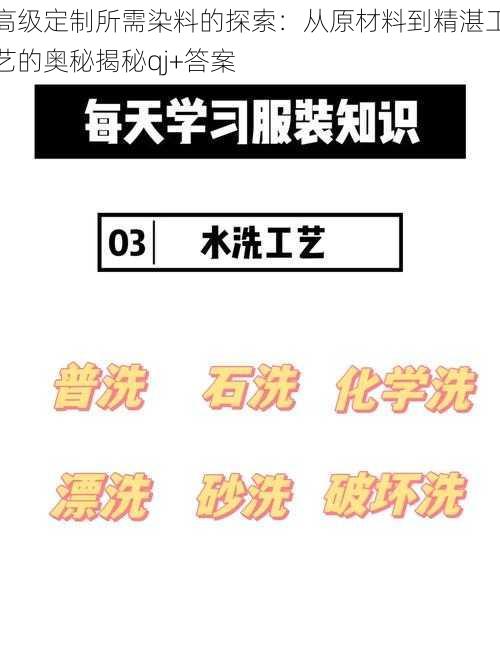 高级定制所需染料的探索：从原材料到精湛工艺的奥秘揭秘qj+答案

每天学习服装知识

03 水洗工艺

普洗 石洗 化学洗

漂洗 砂洗 破坏洗